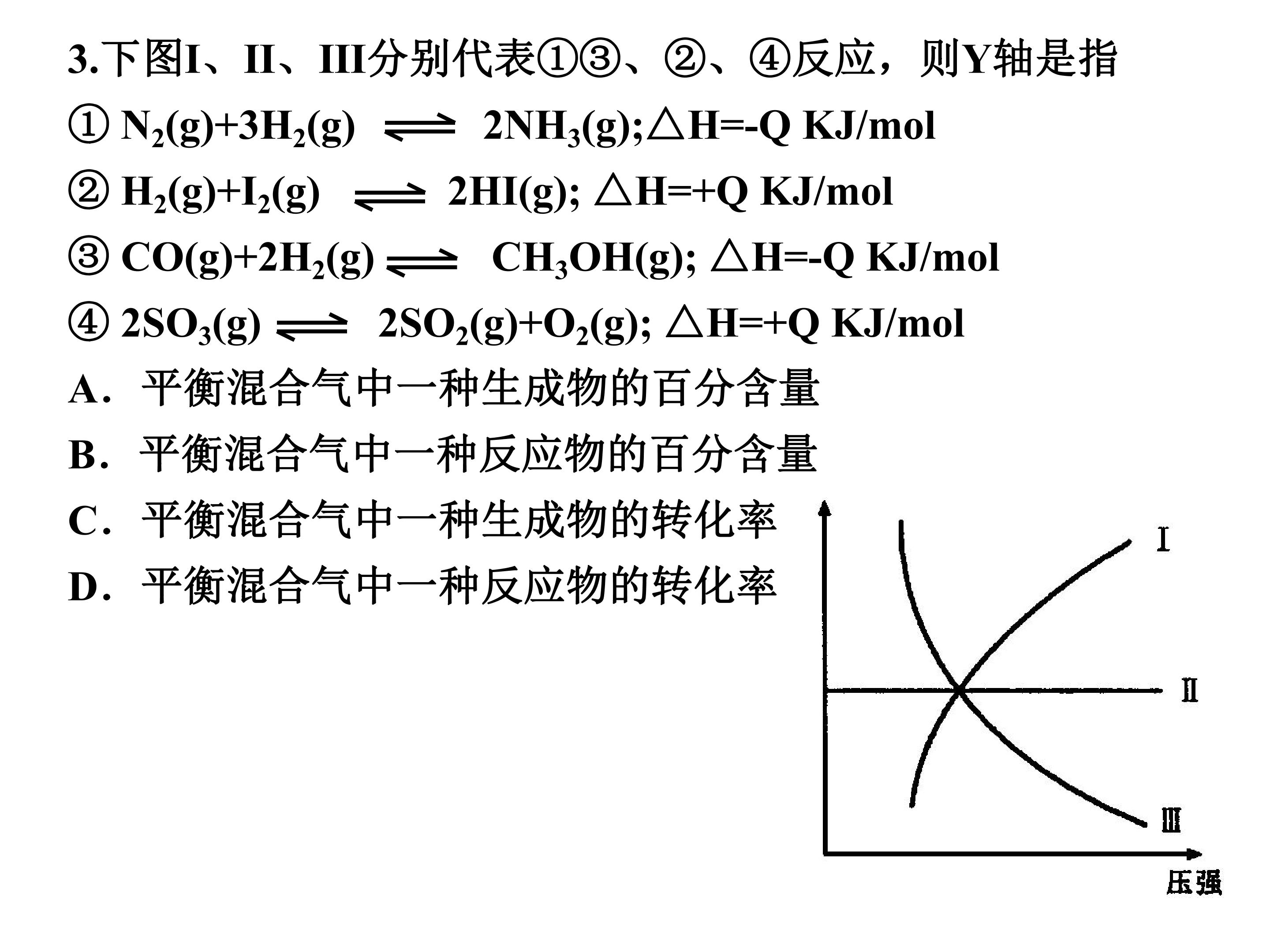 3.下图I、II、III分别代表①③、②、④反应，则Y轴是指

① $N_2(g)+3H_2(g) \rightleftharpoons 2NH_3(g)$;△H=-Q KJ/mol

② $H_2(g)+I_2(g) \rightleftharpoons 2HI(g)$; △H=+Q KJ/mol

③ $CO(g)+2H_2(g) \rightleftharpoons CH_3OH(g)$; △H=-Q KJ/mol

④ $2SO_3(g) \rightleftharpoons 2SO_2(g)+O_2(g)$; △H=+Q KJ/mol

A．平衡混合气中一种生成物的百分含量

B．平衡混合气中一种反应物的百分含量

C．平衡混合气中一种生成物的转化率

D．平衡混合气中一种反应物的转化率

I

II

III

压强